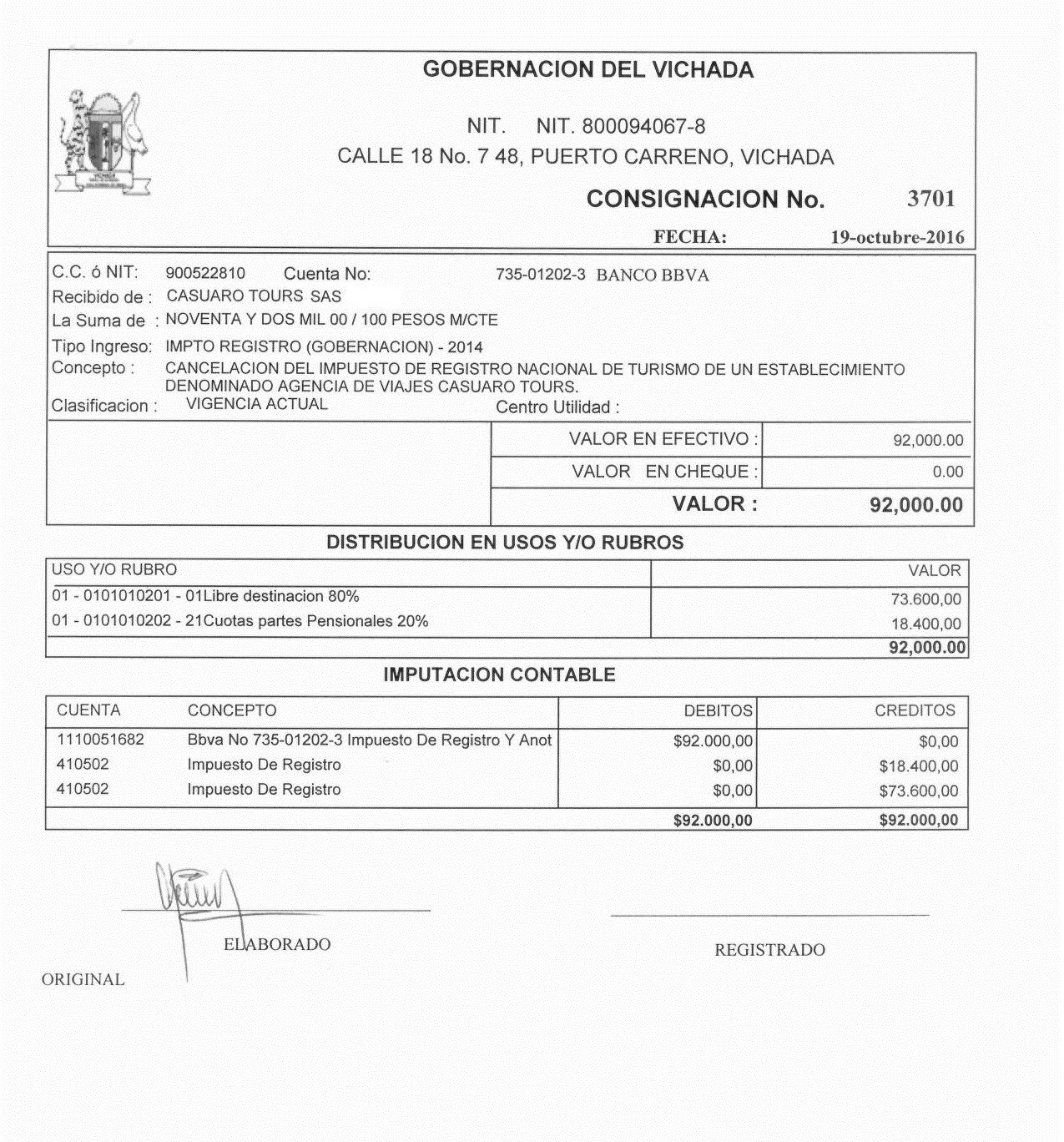 GOBERNACION DEL VICHADA

NIT. NIT. 800094067-8
CALLE 18 No. 7 48, PUERTO CARRENO, VICHADA

CONSIGNACION No. 3701

FECHA: 19-octubre-2016

C.C. ó NIT: 900522810 Cuenta No: 735-01202-3 BANCO BBVA
Recibido de : CASUARO TOURS SAS
La Suma de : NOVENTA Y DOS MIL 00 / 100 PESOS M/CTE
Tipo Ingreso: IMPTO REGISTRO (GOBERNACION) - 2014
Concepto : CANCELACION DEL IMPUESTO DE REGISTRO NACIONAL DE TURISMO DE UN ESTABLECIMIENTO DENOMINADO AGENCIA DE VIAJES CASUARO TOURS.
Clasificacion : VIGENCIA ACTUAL Centro Utilidad :

| VALOR EN EFECTIVO : | 92,000.00 |
|---|---|
| VALOR EN CHEQUE : | 0.00 |
| VALOR : | 92,000.00 |

DISTRIBUCION EN USOS Y/O RUBROS

| USO Y/O RUBRO | VALOR |
|---|---|
| 01 - 0101010201 - 01Libre destinacion 80% | 73.600,00 |
| 01 - 0101010202 - 21Cuotas partes Pensionales 20% | 18.400,00 |
| | 92,000.00 |

IMPUTACION CONTABLE

| CUENTA | CONCEPTO | DEBITOS | CREDITOS |
|---|---|---|---|
| 1110051682 | Bbva No 735-01202-3 Impuesto De Registro Y Anot | $92.000,00 | $0,00 |
| 410502 | Impuesto De Registro | $0,00 | $18.400,00 |
| 410502 | Impuesto De Registro | $0,00 | $73.600,00 |
| | | $92.000,00 | $92.000,00 |

ELABORADO

REGISTRADO

ORIGINAL